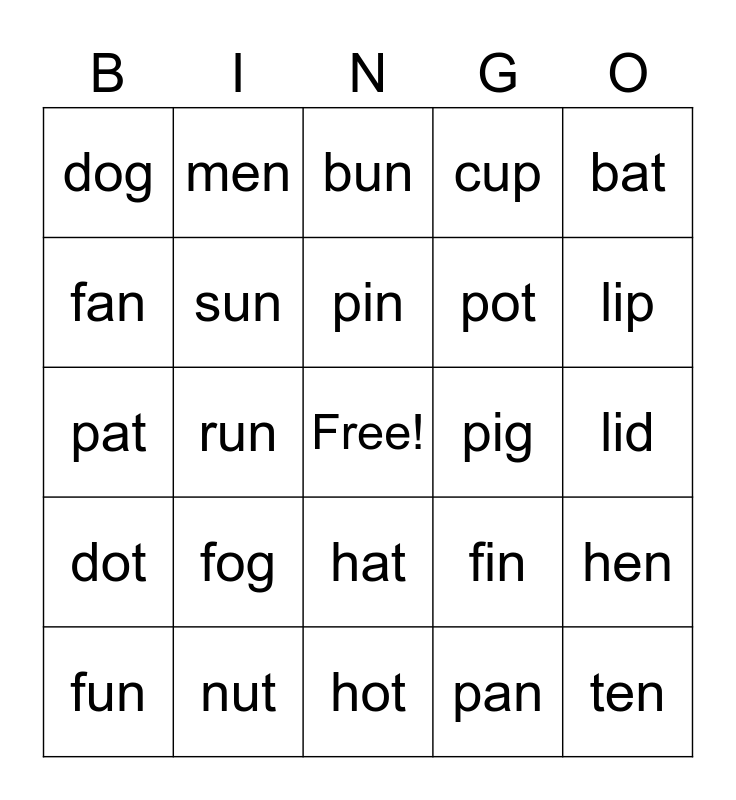 | B | I | N | G | O |
|---|---|---|---|---|
| dog | men | bun | cup | bat |
| fan | sun | pin | pot | lip |
| pat | run | Free! | pig | lid |
| dot | fog | hat | fin | hen |
| fun | nut | hot | pan | ten |